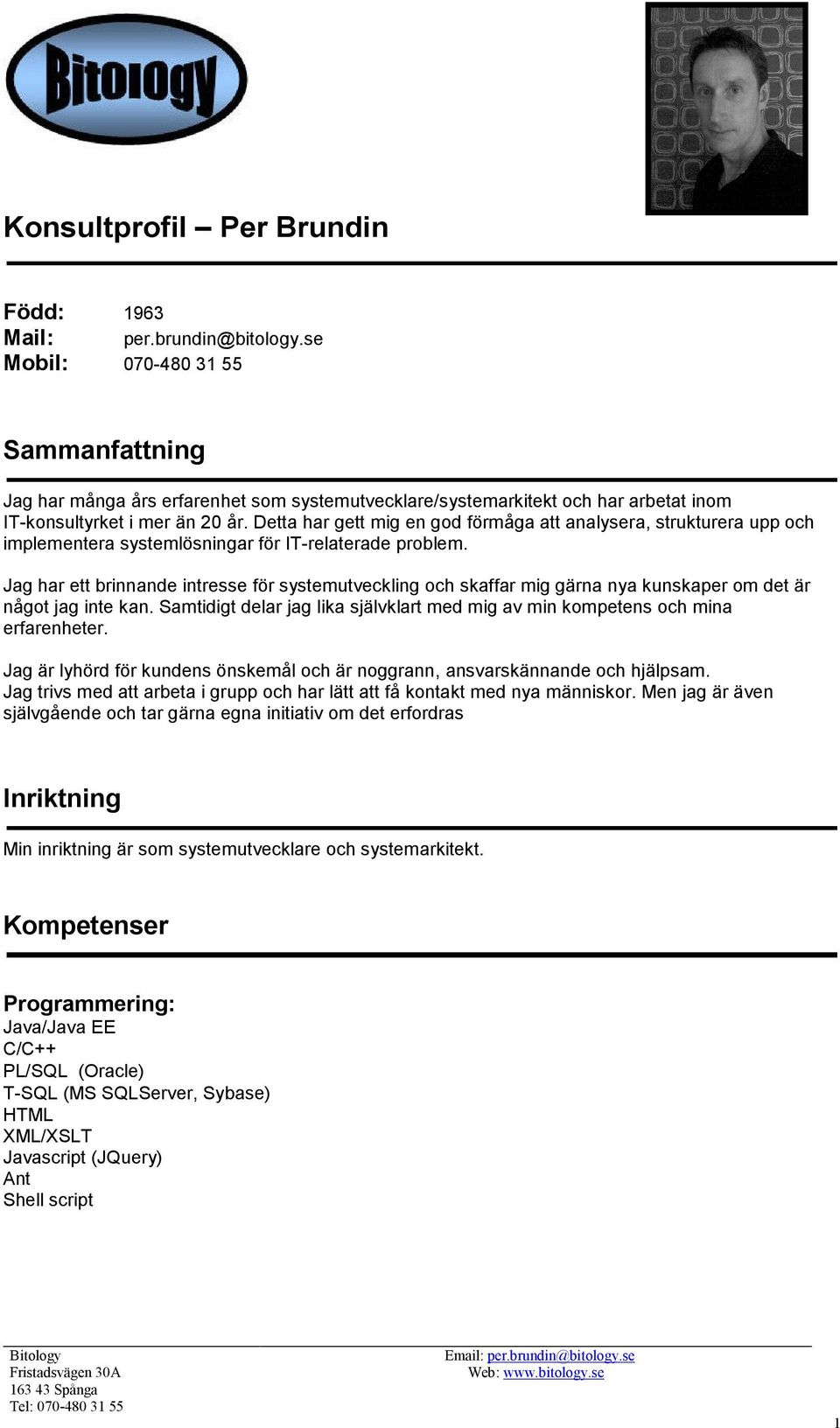 Bitology

Konsultprofil – Per Brundin

Född: 1963
Mail: per.brundin@bitology.se
Mobil: 070-480 31 55

Sammanfattning

Jag har många års erfarenhet som systemutvecklare/systemarkitekt och har arbetat inom IT-konsultyrket i mer än 20 år. Detta har gett mig en god förmåga att analysera, strukturera upp och implementera systemlösningar för IT-relaterade problem.

Jag har ett brinnande intresse för systemutveckling och skaffar mig gärna nya kunskaper om det är något jag inte kan. Samtidigt delar jag lika självklart med mig av min kompetens och mina erfarenheter.

Jag är lyhörd för kundens önskemål och är noggrann, ansvarskännande och hjälpsam. Jag trivs med att arbeta i grupp och har lätt att få kontakt med nya människor. Men jag är även självgående och tar gärna egna initiativ om det erfordras

Inriktning

Min inriktning är som systemutvecklare och systemarkitekt.

Kompetenser

Programmering:
Java/Java EE
C/C++
PL/SQL (Oracle)
T-SQL (MS SQLServer, Sybase)
HTML
XML/XSLT
Javascript (JQuery)
Ant
Shell script

Bitology
Fristadsvägen 30A
163 43 Spånga
Tel: 070-480 31 55

Email: per.brundin@bitology.se
Web: www.bitology.se

1